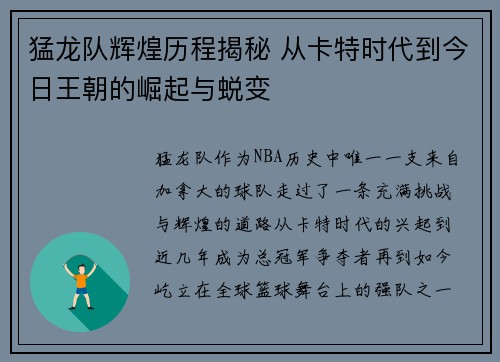 猛龙队辉煌历程揭秘 从卡特时代到今日王朝的崛起与蜕变

猛龙队作为NBA历史中唯一一支来自加拿大的球队走过了一条充满挑战与辉煌的道路从卡特时代的兴起到近几年成为总冠军争夺者再到如今屹立在全球篮球舞台上的强队之一